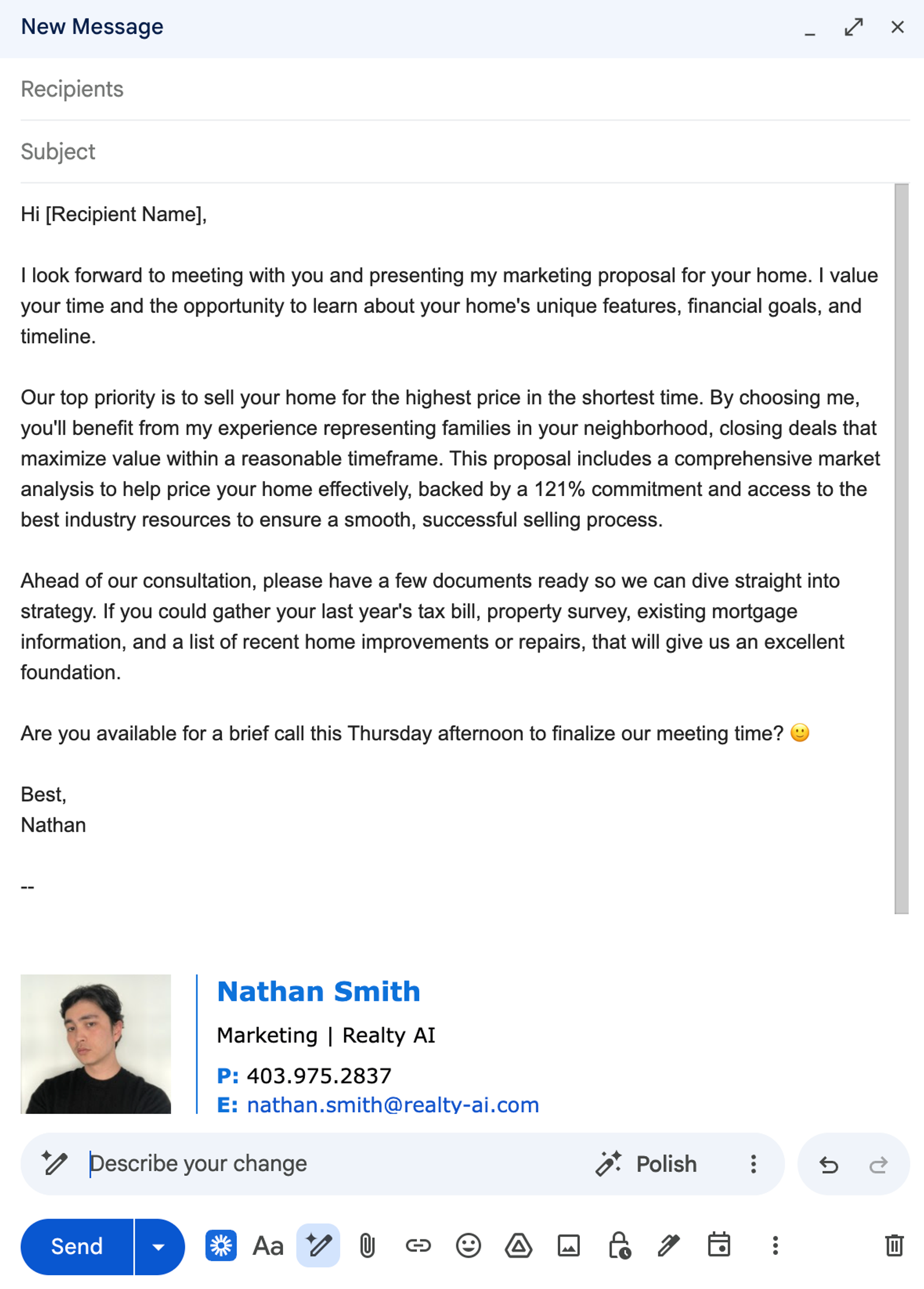 New Message

Recipients

Subject

Hi [Recipient Name],

I look forward to meeting with you and presenting my marketing proposal for your home. I value your time and the opportunity to learn about your home's unique features, financial goals, and timeline.

Our top priority is to sell your home for the highest price in the shortest time. By choosing me, you'll benefit from my experience representing families in your neighborhood, closing deals that maximize value within a reasonable timeframe. This proposal includes a comprehensive market analysis to help price your home effectively, backed by a 121% commitment and access to the best industry resources to ensure a smooth, successful selling process.

Ahead of our consultation, please have a few documents ready so we can dive straight into strategy. If you could gather your last year's tax bill, property survey, existing mortgage information, and a list of recent home improvements or repairs, that will give us an excellent foundation.

Are you available for a brief call this Thursday afternoon to finalize our meeting time? 🙂

Best,
Nathan

--

Nathan Smith
Marketing | Realty AI
P: 403.975.2837
E: nathan.smith@realty-ai.com

Describe your change

Polish

Send

Aa